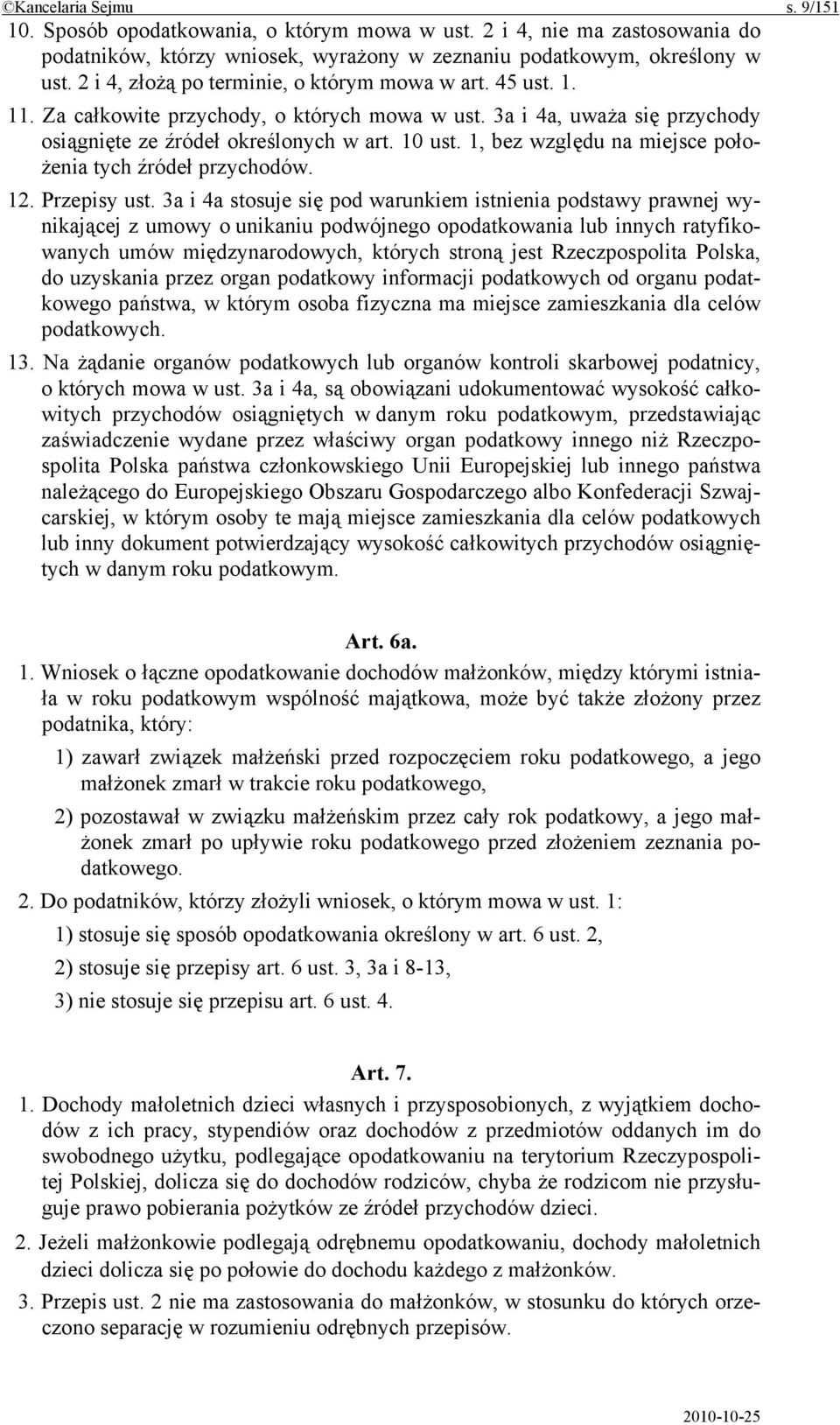 ©Kancelaria Sejmu s. 9/151

10. Sposób opodatkowania, o którym mowa w ust. 2 i 4, nie ma zastosowania do podatników, którzy wniosek, wyrażony w zeznaniu podatkowym, określony w ust. 2 i 4, złożą po terminie, o którym mowa w art. 45 ust. 1.

11. Za całkowite przychody, o których mowa w ust. 3a i 4a, uważa się przychody osiągnięte ze źródeł określonych w art. 10 ust. 1, bez względu na miejsce położenia tych źródeł przychodów.

12. Przepisy ust. 3a i 4a stosuje się pod warunkiem istnienia podstawy prawnej wynikającej z umowy o unikaniu podwójnego opodatkowania lub innych ratyfikowanych umów międzynarodowych, których stroną jest Rzeczpospolita Polska, do uzyskania przez organ podatkowy informacji podatkowych od organu podatkowego państwa, w którym osoba fizyczna ma miejsce zamieszkania dla celów podatkowych.

13. Na żądanie organów podatkowych lub organów kontroli skarbowej podatnicy, o których mowa w ust. 3a i 4a, są obowiązani udokumentować wysokość całkowitych przychodów osiągniętych w danym roku podatkowym, przedstawiając zaświadczenie wydane przez właściwy organ podatkowy innego niż Rzeczpospolita Polska państwa członkowskiego Unii Europejskiej lub innego państwa należącego do Europejskiego Obszaru Gospodarczego albo Konfederacji Szwajcarskiej, w którym osoby te mają miejsce zamieszkania dla celów podatkowych lub inny dokument potwierdzający wysokość całkowitych przychodów osiągniętych w danym roku podatkowym.

Art. 6a.

1. Wniosek o łączne opodatkowanie dochodów małżonków, między którymi istniała w roku podatkowym wspólność majątkowa, może być także złożony przez podatnika, który:

1) zawarł związek małżeński przed rozpoczęciem roku podatkowego, a jego małżonek zmarł w trakcie roku podatkowego,

2) pozostawał w związku małżeńskim przez cały rok podatkowy, a jego małżonek zmarł po upływie roku podatkowego przed złożeniem zeznania podatkowego.

2. Do podatników, którzy złożyli wniosek, o którym mowa w ust. 1:

1) stosuje się sposób opodatkowania określony w art. 6 ust. 2,

2) stosuje się przepisy art. 6 ust. 3, 3a i 8-13,

3) nie stosuje się przepisu art. 6 ust. 4.

Art. 7.

1. Dochody małoletnich dzieci własnych i przysposobionych, z wyjątkiem dochodów z ich pracy, stypendiów oraz dochodów z przedmiotów oddanych im do swobodnego użytku, podlegające opodatkowaniu na terytorium Rzeczypospolitej Polskiej, dolicza się do dochodów rodziców, chyba że rodzicom nie przysługuje prawo pobierania pożytków ze źródeł przychodów dzieci.

2. Jeżeli małżonkowie podlegają odrębnemu opodatkowaniu, dochody małoletnich dzieci dolicza się po połowie do dochodu każdego z małżonków.

3. Przepis ust. 2 nie ma zastosowania do małżonków, w stosunku do których orzeczono separację w rozumieniu odrębnych przepisów.

2010-10-25